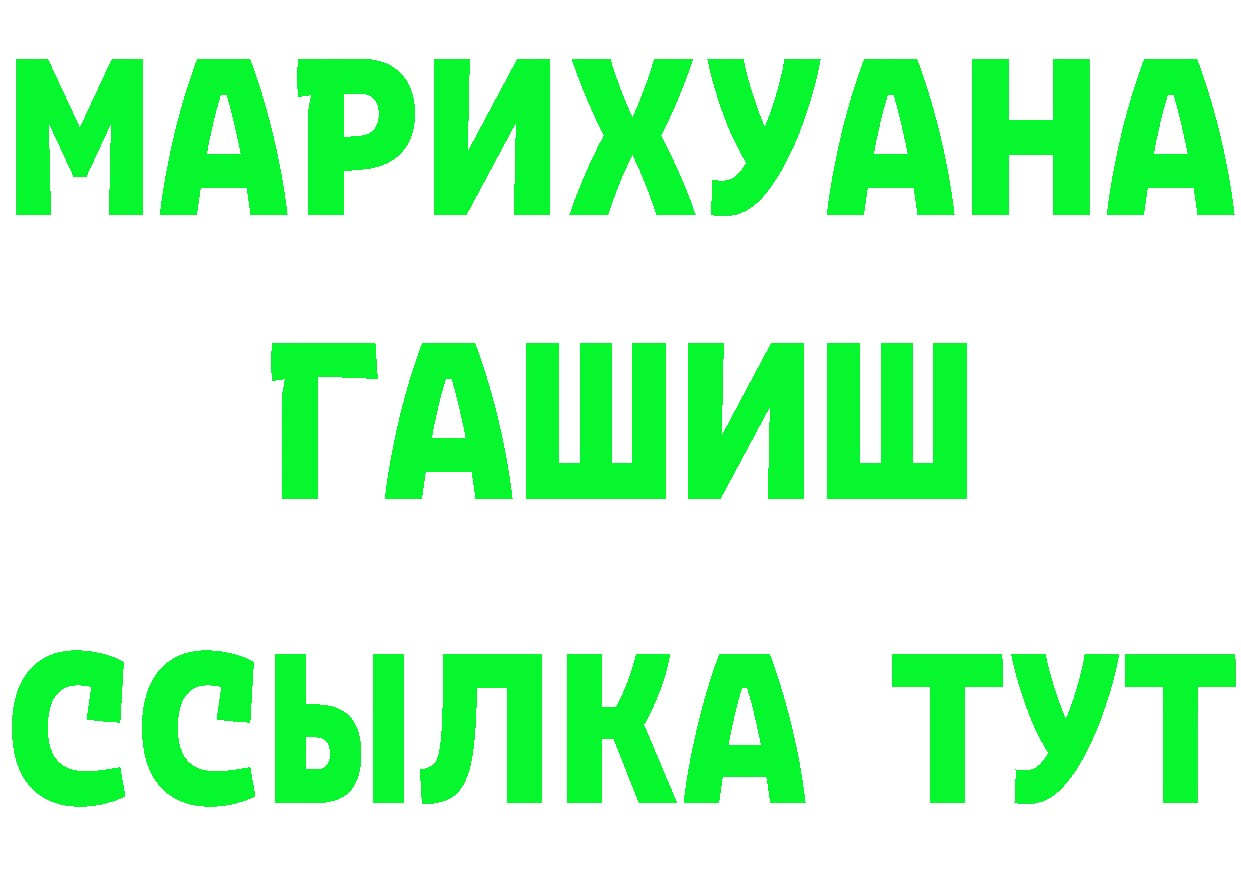 МАРИХУАНА
ГАШИШ
ССЫЛКА ТУТ